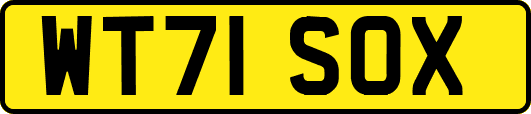 WT71 SOX